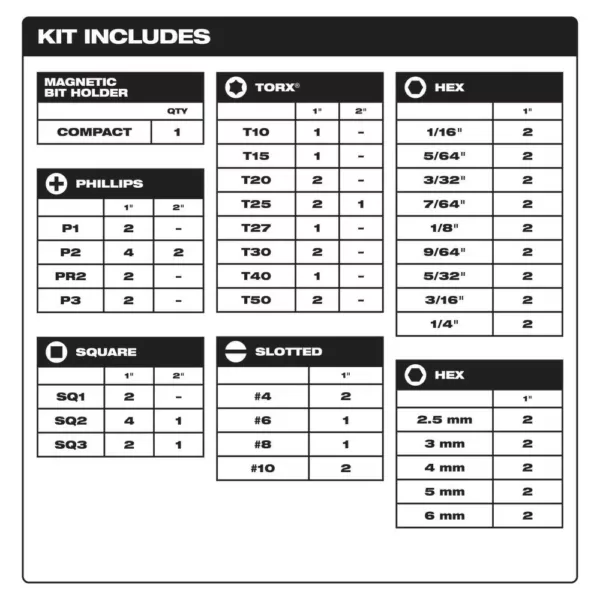 KIT INCLUDES

MAGNETIC BIT HOLDER

| | QTY |
|---|---|
| COMPACT | 1 |

PHILLIPS

| | 1" | 2" |
|---|---|---|
| P1 | 2 | - |
| P2 | 4 | 2 |
| PR2 | 2 | - |
| P3 | 2 | - |

SQUARE

| | 1" | 2" |
|---|---|---|
| SQ1 | 2 | - |
| SQ2 | 4 | 1 |
| SQ3 | 2 | 1 |

TORX®

| | 1" | 2" |
|---|---|---|
| T10 | 1 | - |
| T15 | 1 | - |
| T20 | 2 | - |
| T25 | 2 | 1 |
| T27 | 1 | - |
| T30 | 2 | - |
| T40 | 1 | - |
| T50 | 2 | - |

SLOTTED

| | 1" |
|---|---|
| #4 | 2 |
| #6 | 1 |
| #8 | 1 |
| #10 | 2 |

HEX

| | 1" |
|---|---|
| 1/16" | 2 |
| 5/64" | 2 |
| 3/32" | 2 |
| 7/64" | 2 |
| 1/8" | 2 |
| 9/64" | 2 |
| 5/32" | 2 |
| 3/16" | 2 |
| 1/4" | 2 |

HEX

| | 1" |
|---|---|
| 2.5 mm | 2 |
| 3 mm | 2 |
| 4 mm | 2 |
| 5 mm | 2 |
| 6 mm | 2 |